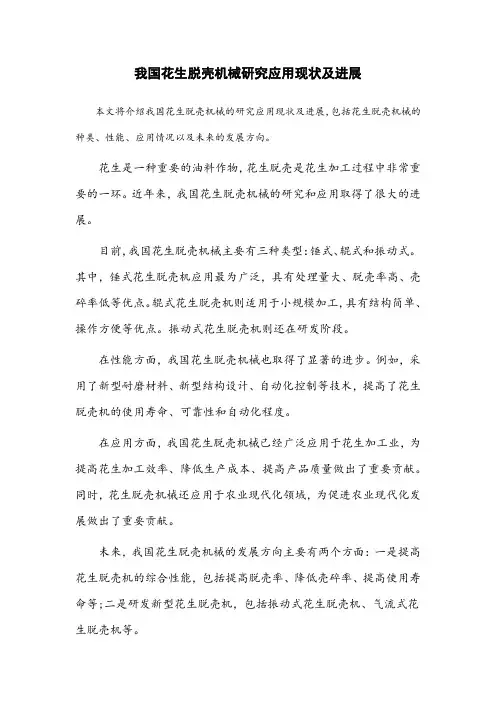 我国花生脱壳机械研究应用现状及进展

本文将介绍我国花生脱壳机械的研究应用现状及进展，包括花生脱壳机械的种类、性能、应用情况以及未来的发展方向。

花生是一种重要的油料作物，花生脱壳是花生加工过程中非常重要的一环。近年来，我国花生脱壳机械的研究和应用取得了很大的进展。

目前，我国花生脱壳机械主要有三种类型：锤式、辊式和振动式。其中，锤式花生脱壳机应用最为广泛，具有处理量大、脱壳率高、壳碎率低等优点。辊式花生脱壳机则适用于小规模加工，具有结构简单、操作方便等优点。振动式花生脱壳机则还在研发阶段。

在性能方面，我国花生脱壳机械也取得了显著的进步。例如，采用了新型耐磨材料、新型结构设计、自动化控制等技术，提高了花生脱壳机的使用寿命、可靠性和自动化程度。

在应用方面，我国花生脱壳机械已经广泛应用于花生加工业，为提高花生加工效率、降低生产成本、提高产品质量做出了重要贡献。同时，花生脱壳机械还应用于农业现代化领域，为促进农业现代化发展做出了重要贡献。

未来，我国花生脱壳机械的发展方向主要有两个方面：一是提高花生脱壳机的综合性能，包括提高脱壳率、降低壳碎率、提高使用寿命等；二是研发新型花生脱壳机，包括振动式花生脱壳机、气流式花生脱壳机等。